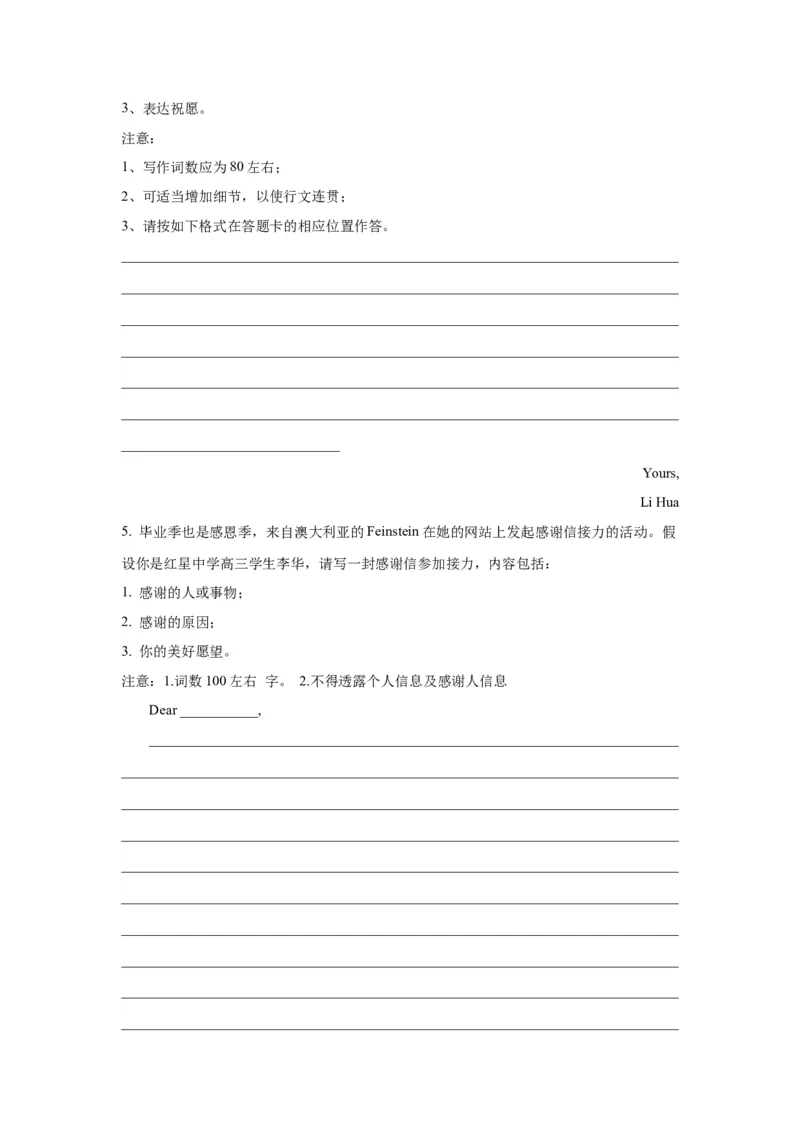 3、表达祝愿。

注意：

1、写作词数应为 80 左右；

2、可适当增加细节，以使行文连贯；

3、请按如下格式在答题卡的相应位置作答。

Yours,

Li Hua

5. 毕业季也是感恩季，来自澳大利亚的 Feinstein 在她的网站上发起感谢信接力的活动。假设你是红星中学高三学生李华，请写一封感谢信参加接力，内容包括：

1. 感谢的人或事物；

2. 感谢的原因；

3. 你的美好愿望。

注意：1.词数 100 左右 字。 2.不得透露个人信息及感谢人信息

Dear ___________,